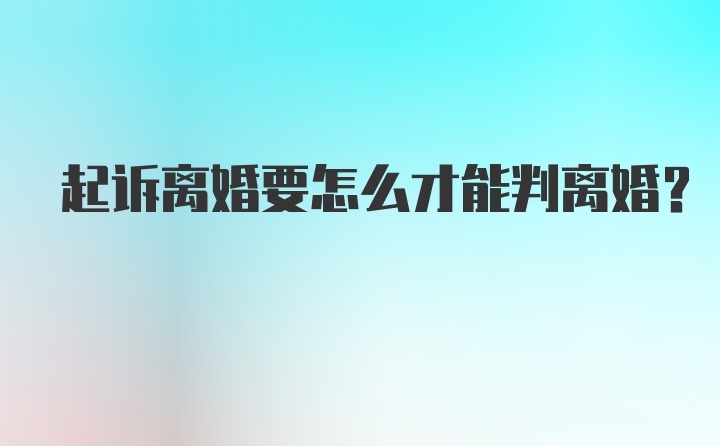 起诉离婚要怎么才能判离婚?